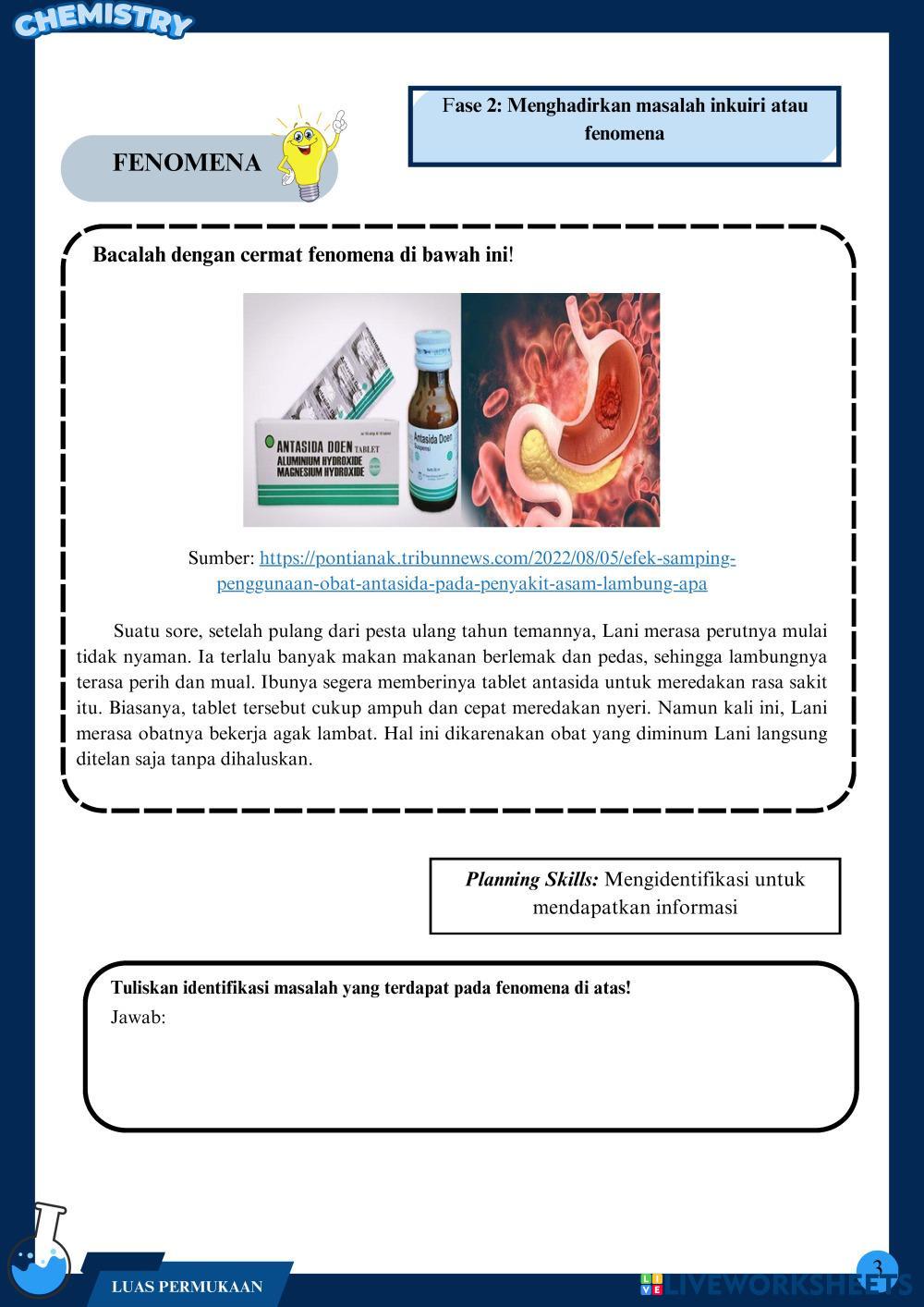 CHEMISTRY

Fase 2: Menghadirkan masalah inkuiri atau fenomena

FENOMENA

Bacalah dengan cermat fenomena di bawah ini!

ANTASIDA DOEN TABLET
ALUMINIUM HYDROXIDE
MAGNESIUM HYDROXIDE

Antasida Doen
Suspensi

Sumber: https://pontianak.tribunnews.com/2022/08/05/efek-samping-penggunaan-obat-antasida-pada-penyakit-asam-lambung-apa

Suatu sore, setelah pulang dari pesta ulang tahun temannya, Lani merasa perutnya mulai tidak nyaman. Ia terlalu banyak makan makanan berlemak dan pedas, sehingga lambungnya terasa perih dan mual. Ibunya segera memberinya tablet antasida untuk meredakan rasa sakit itu. Biasanya, tablet tersebut cukup ampuh dan cepat meredakan nyeri. Namun kali ini, Lani merasa obatnya bekerja agak lambat. Hal ini dikarenakan obat yang diminum Lani langsung ditelan saja tanpa dihaluskan.

Planning Skills: Mengidentifikasi untuk mendapatkan informasi

Tuliskan identifikasi masalah yang terdapat pada fenomena di atas!
Jawab:

LUAS PERMUKAAN

3

LIVEWORKSHEETS